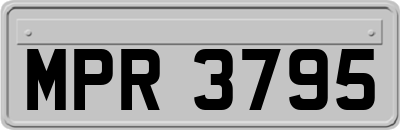 MPR 3795